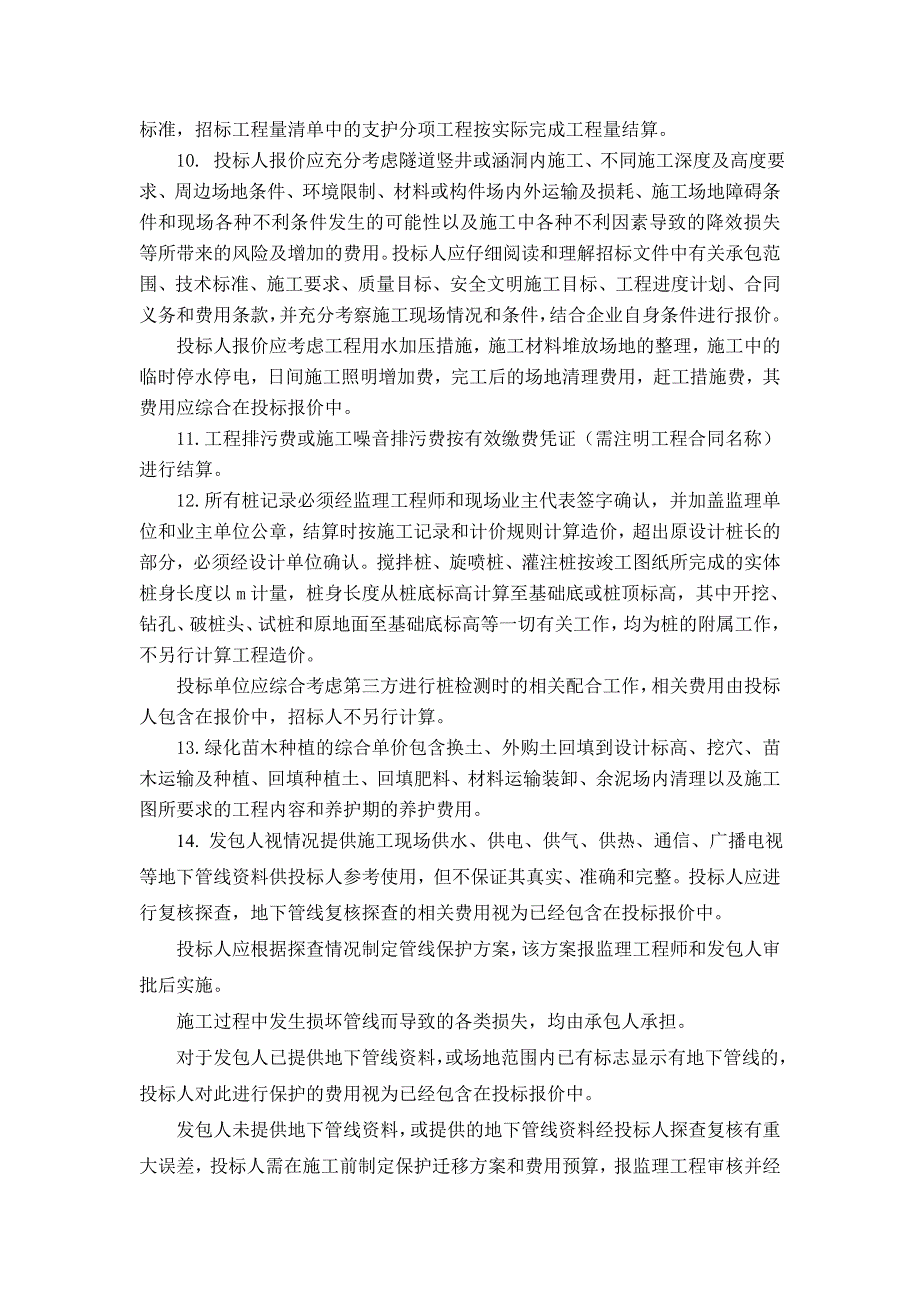 标准，招标工程量清单中的支护分项工程按实际完成工程量结算。

10. 投标人报价应充分考虑隧道竖井或涵洞内施工、不同施工深度及高度要求、周边场地条件、环境限制、材料或构件场内外运输及损耗、施工场地障碍条件和现场各种不利条件发生的可能性以及施工中各种不利因素导致的降效损失等所带来的风险及增加的费用。投标人应仔细阅读和理解招标文件中有关承包范围、技术标准、施工要求、质量目标、安全文明施工目标、工程进度计划、合同义务和费用条款，并充分考察施工现场情况和条件，结合企业自身条件进行报价。

投标人报价应考虑工程用水加压措施，施工材料堆放场地的整理，施工中的临时停水停电，日间施工照明增加费，完工后的场地清理费用，赶工措施费，其费用应综合在投标报价中。

11.工程排污费或施工噪音排污费按有效缴费凭证（需注明工程合同名称）进行结算。

12.所有桩记录必须经监理工程师和现场业主代表签字确认，并加盖监理单位和业主单位公章，结算时按施工记录和计价规则计算造价，超出原设计桩长的部分，必须经设计单位确认。搅拌桩、旋喷桩、灌注桩按竣工图纸所完成的实体桩身长度以 m 计量，桩身长度从桩底标高计算至基础底或桩顶标高，其中开挖、钻孔、破桩头、试桩和原地面至基础底标高等一切有关工作，均为桩的附属工作，不另行计算工程造价。

投标单位应综合考虑第三方进行桩检测时的相关配合工作，相关费用由投标人包含在报价中，招标人不另行计算。

13.绿化苗木种植的综合单价包含换土、外购土回填到设计标高、挖穴、苗木运输及种植、回填种植土、回填肥料、材料运输装卸、余泥场内清理以及施工图所要求的工程内容和养护期的养护费用。

14. 发包人视情况提供施工现场供水、供电、供气、供热、通信、广播电视等地下管线资料供投标人参考使用，但不保证其真实、准确和完整。投标人应进行复核探查，地下管线复核探查的相关费用视为已经包含在投标报价中。

投标人应根据探查情况制定管线保护方案，该方案报监理工程师和发包人审批后实施。

施工过程中发生损坏管线而导致的各类损失，均由承包人承担。

对于发包人已提供地下管线资料，或场地范围内已有标志显示有地下管线的，投标人对此进行保护的费用视为已经包含在投标报价中。

发包人未提供地下管线资料，或提供的地下管线资料经投标人探查复核有重大误差，投标人需在施工前制定保护迁移方案和费用预算，报监理工程审核并经